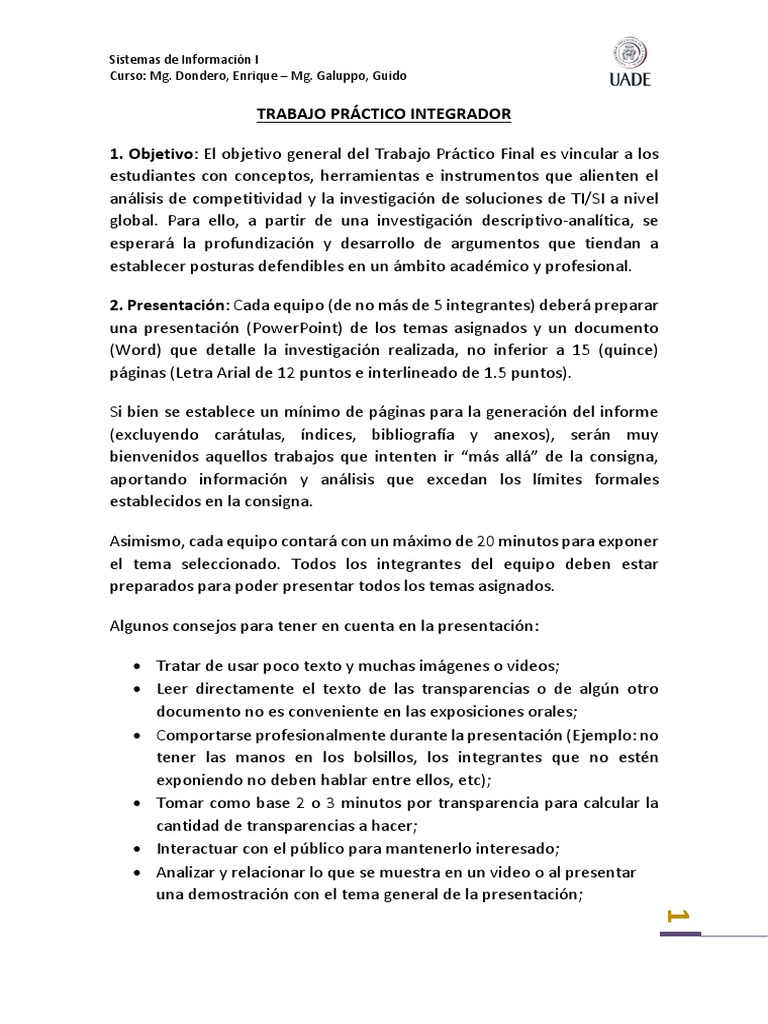 Sistemas de Información I
Curso: Mg. Dondero, Enrique – Mg. Galuppo, Guido

UADE

TRABAJO PRÁCTICO INTEGRADOR

1. Objetivo: El objetivo general del Trabajo Práctico Final es vincular a los estudiantes con conceptos, herramientas e instrumentos que alienten el análisis de competitividad y la investigación de soluciones de TI/SI a nivel global. Para ello, a partir de una investigación descriptivo-analítica, se esperará la profundización y desarrollo de argumentos que tiendan a establecer posturas defendibles en un ámbito académico y profesional.

2. Presentación: Cada equipo (de no más de 5 integrantes) deberá preparar una presentación (PowerPoint) de los temas asignados y un documento (Word) que detalle la investigación realizada, no inferior a 15 (quince) páginas (Letra Arial de 12 puntos e interlineado de 1.5 puntos).

Si bien se establece un mínimo de páginas para la generación del informe (excluyendo carátulas, índices, bibliografía y anexos), serán muy bienvenidos aquellos trabajos que intenten ir “más allá” de la consigna, aportando información y análisis que excedan los límites formales establecidos en la consigna.

Asimismo, cada equipo contará con un máximo de 20 minutos para exponer el tema seleccionado. Todos los integrantes del equipo deben estar preparados para poder presentar todos los temas asignados.

Algunos consejos para tener en cuenta en la presentación:

• Tratar de usar poco texto y muchas imágenes o videos;
• Leer directamente el texto de las transparencias o de algún otro documento no es conveniente en las exposiciones orales;
• Comportarse profesionalmente durante la presentación (Ejemplo: no tener las manos en los bolsillos, los integrantes que no estén exponiendo no deben hablar entre ellos, etc);
• Tomar como base 2 o 3 minutos por transparencia para calcular la cantidad de transparencias a hacer;
• Interactuar con el público para mantenerlo interesado;
• Analizar y relacionar lo que se muestra en un video o al presentar una demostración con el tema general de la presentación;

1